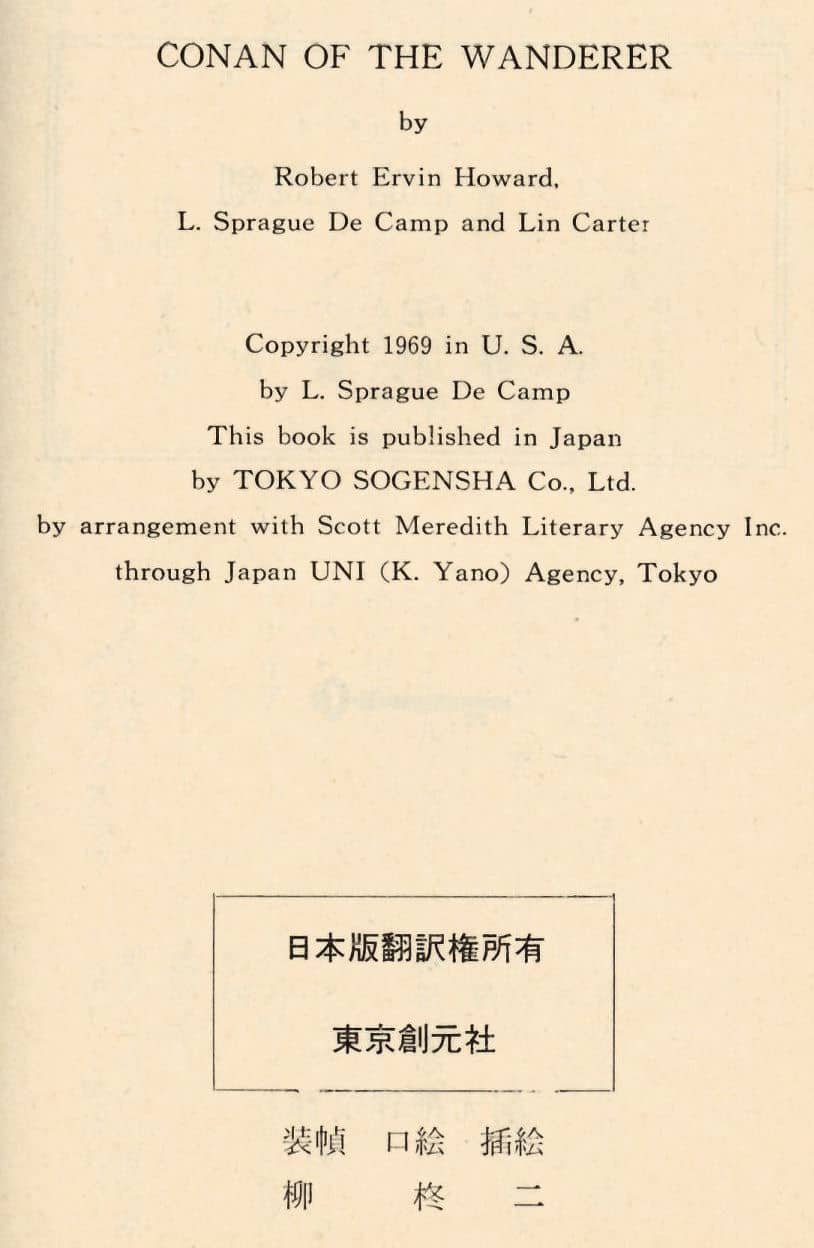 CONAN OF THE WANDERER

by

Robert Ervin Howard,

L. Sprague De Camp and Lin Carter

Copyright 1969 in U. S. A.

by L. Sprague De Camp

This book is published in Japan

by TOKYO SOGENSHA Co., Ltd.

by arrangement with Scott Meredith Literary Agency Inc.

through Japan UNI (K. Yano) Agency, Tokyo

日本版翻訳権所有

東京創元社

装幀　口絵　挿絵

柳　柊　二